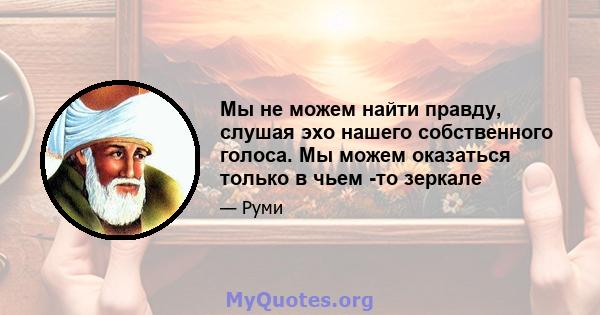 Мы не можем найти правду, слушая эхо нашего собственного голоса. Мы можем оказаться только в чьем -то зеркале

— Руми

MyQuotes.org